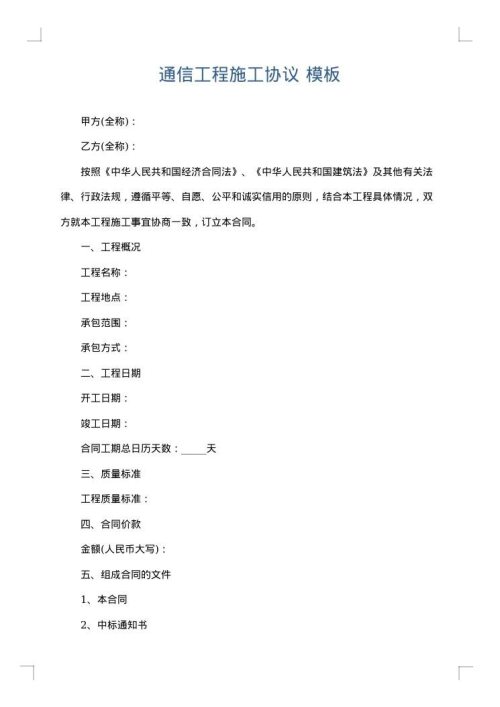 通信工程施工协议 模板

甲方(全称)：

乙方(全称)：

按照《中华人民共和国经济合同法》、《中华人民共和国建筑法》及其他有关法律、行政法规，遵循平等、自愿、公平和诚实信用的原则，结合本工程具体情况，双方就本工程施工事宜协商一致，订立本合同。

一、工程概况

工程名称：

工程地点：

承包范围：

承包方式：

二、工程日期

开工日期：

竣工日期：

合同工期总日历天数：_____天

三、质量标准

工程质量标准：

四、合同价款

金额(人民币大写)：

五、组成合同的文件

1、本合同

2、中标通知书